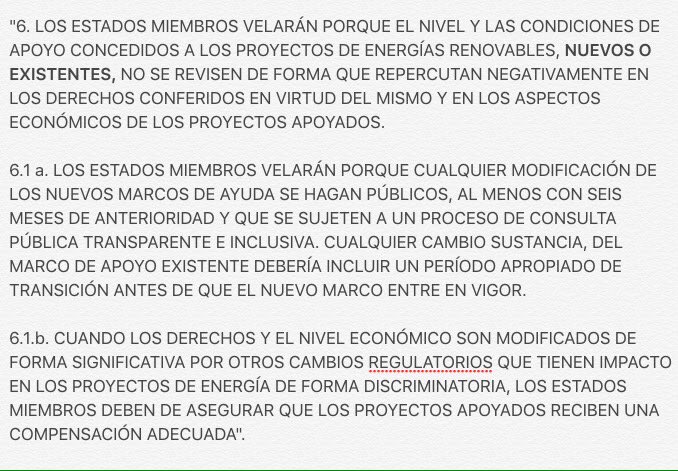 "6. LOS ESTADOS MIEMBROS VELARÁN PORQUE EL NIVEL Y LAS CONDICIONES DE APOYO CONCEDIDOS A LOS PROYECTOS DE ENERGÍAS RENOVABLES, NUEVOS O EXISTENTES, NO SE REVISEN DE FORMA QUE REPERCUTAN NEGATIVAMENTE EN LOS DERECHOS CONFERIDOS EN VIRTUD DEL MISMO Y EN LOS ASPECTOS ECONÓMICOS DE LOS PROYECTOS APOYADOS.

6.1 a. LOS ESTADOS MIEMBROS VELARÁN PORQUE CUALQUIER MODIFICACIÓN DE LOS NUEVOS MARCOS DE AYUDA SE HAGAN PÚBLICOS, AL MENOS CON SEIS MESES DE ANTERIORIDAD Y QUE SE SUJETEN A UN PROCESO DE CONSULTA PÚBLICA TRANSPARENTE E INCLUSIVA. CUALQUIER CAMBIO SUSTANCIA, DEL MARCO DE APOYO EXISTENTE DEBERÍA INCLUIR UN PERÍODO APROPIADO DE TRANSICIÓN ANTES DE QUE EL NUEVO MARCO ENTRE EN VIGOR.

6.1.b. CUANDO LOS DERECHOS Y EL NIVEL ECONÓMICO SON MODIFICADOS DE FORMA SIGNIFICATIVA POR OTROS CAMBIOS REGULATORIOS QUE TIENEN IMPACTO EN LOS PROYECTOS DE ENERGÍA DE FORMA DISCRIMINATORIA, LOS ESTADOS MIEMBROS DEBEN DE ASEGURAR QUE LOS PROYECTOS APOYADOS RECIBEN UNA COMPENSACIÓN ADECUADA".